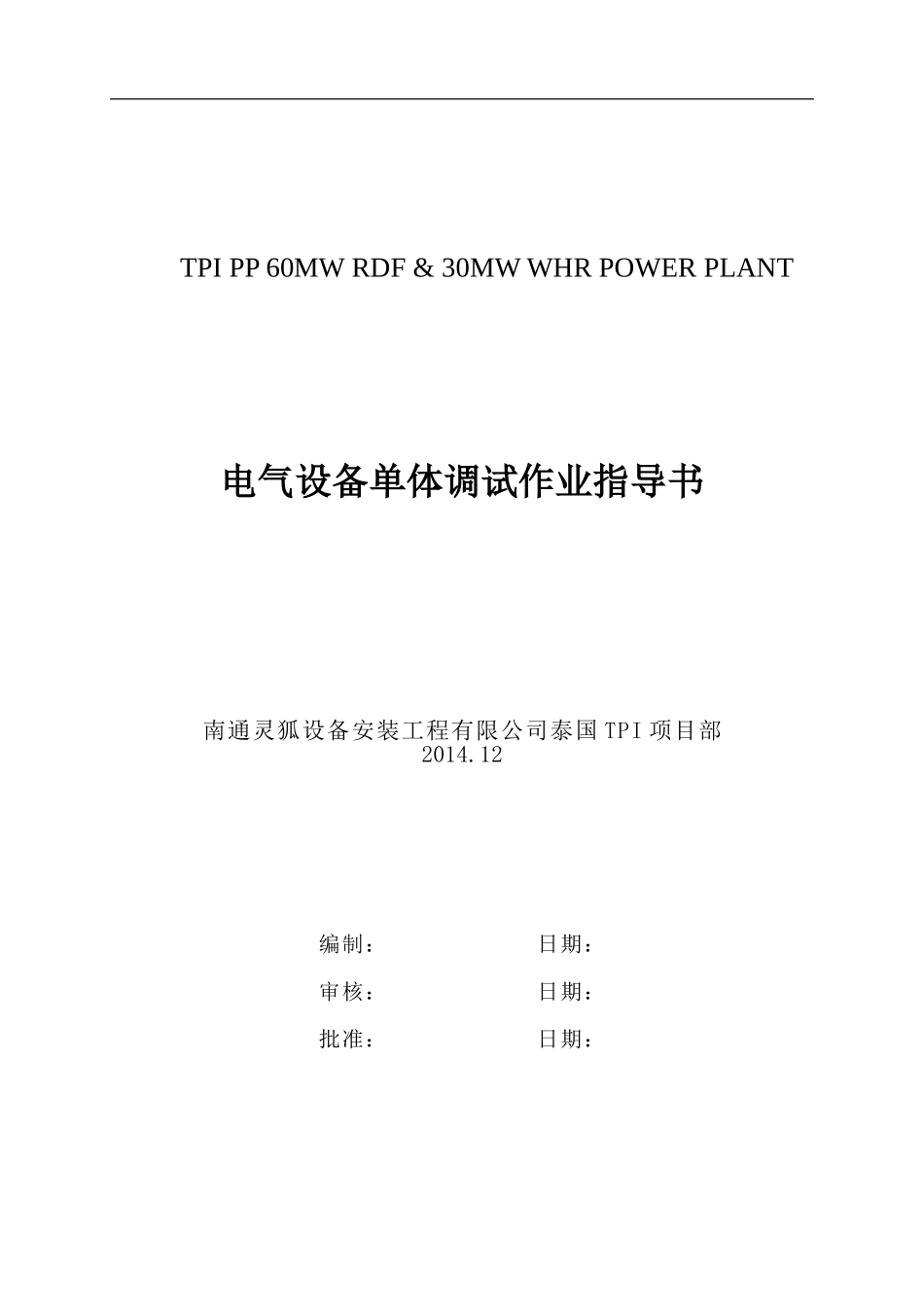 TPI PP 60MW RDF & 30MW WHR POWER PLANT

电气设备单体调试作业指导书

南通灵狐设备安装工程有限公司泰国TPI项目部
2014.12

编制：　　　　　　日期：

审核：　　　　　　日期：

批准：　　　　　　日期：